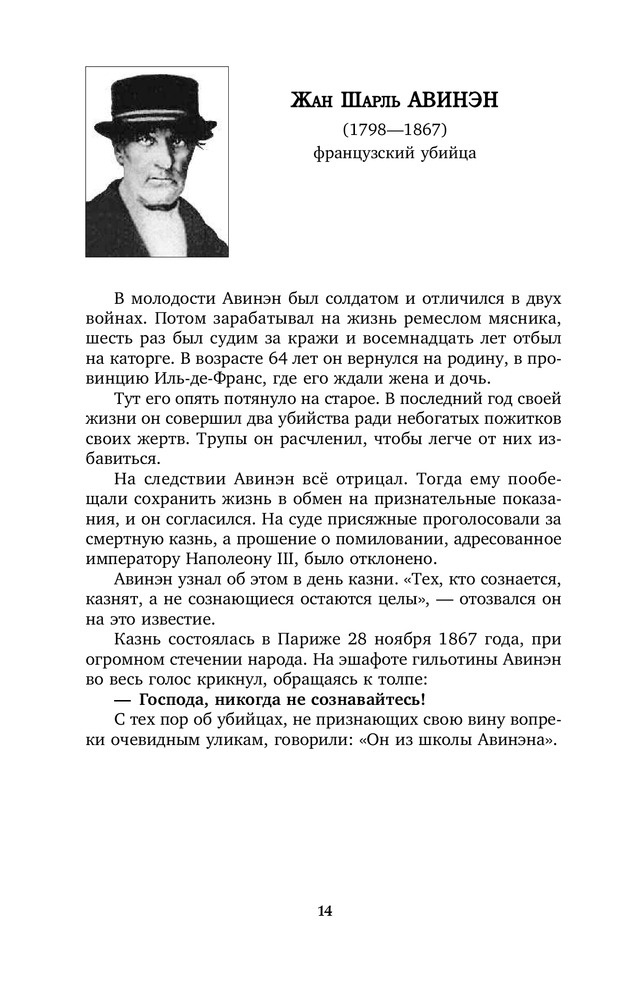 Жан Шарль АВИНЭН
(1798—1867)
французский убийца

В молодости Авинэн был солдатом и отличился в двух войнах. Потом зарабатывал на жизнь ремеслом мясника, шесть раз был судим за кражи и восемнадцать лет отбыл на каторге. В возрасте 64 лет он вернулся на родину, в провинцию Иль-де-Франс, где его ждали жена и дочь.

Тут его опять потянуло на старое. В последний год своей жизни он совершил два убийства ради небогатых пожитков своих жертв. Трупы он расчленил, чтобы легче от них избавиться.

На следствии Авинэн всё отрицал. Тогда ему пообещали сохранить жизнь в обмен на признательные показания, и он согласился. На суде присяжные проголосовали за смертную казнь, а прошение о помиловании, адресованное императору Наполеону III, было отклонено.

Авинэн узнал об этом в день казни. «Тех, кто сознается, казнят, а не сознающиеся остаются целы», — отозвался он на это известие.

Казнь состоялась в Париже 28 ноября 1867 года, при огромном стечении народа. На эшафоте гильотины Авинэн во весь голос крикнул, обращаясь к толпе:

— Господа, никогда не сознавайтесь!

С тех пор об убийцах, не признающих свою вину вопреки очевидным уликам, говорили: «Он из школы Авинэна».

14